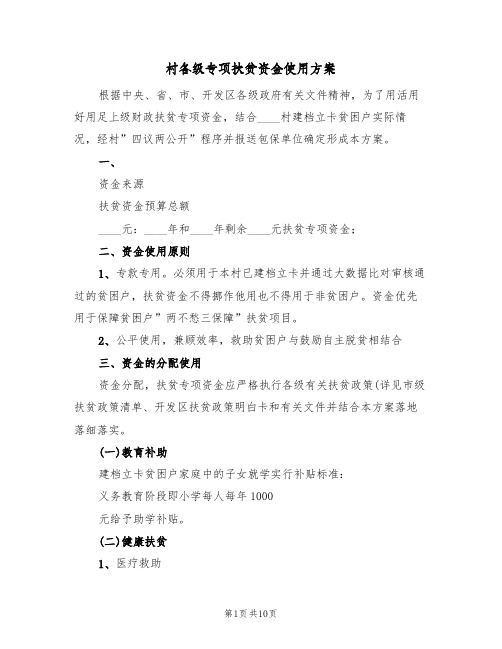 村各级专项扶贫资金使用方案

根据中央、省、市、开发区各级政府有关文件精神，为了用活用好用足上级财政扶贫专项资金，结合____村建档立卡贫困户实际情况，经村”四议两公开”程序并报送包保单位确定形成本方案。

一、

资金来源

扶贫资金预算总额

____元：____年和____年剩余____元扶贫专项资金；

二、资金使用原则

1、专款专用。必须用于本村已建档立卡并通过大数据比对审核通过的贫困户，扶贫资金不得挪作他用也不得用于非贫困户。资金优先用于保障贫困户”两不愁三保障”扶贫项目。

2、公平使用，兼顾效率，救助贫困户与鼓励自主脱贫相结合

三、资金的分配使用

资金分配，扶贫专项资金应严格执行各级有关扶贫政策(详见市级扶贫政策清单、开发区扶贫政策明白卡和有关文件并结合本方案落地落细落实。

(一)教育补助

建档立卡贫困户家庭中的子女就学实行补贴标准：

义务教育阶段即小学每人每年 1000

元给予助学补贴。

(二)健康扶贫

1、医疗救助

第1页 共10页